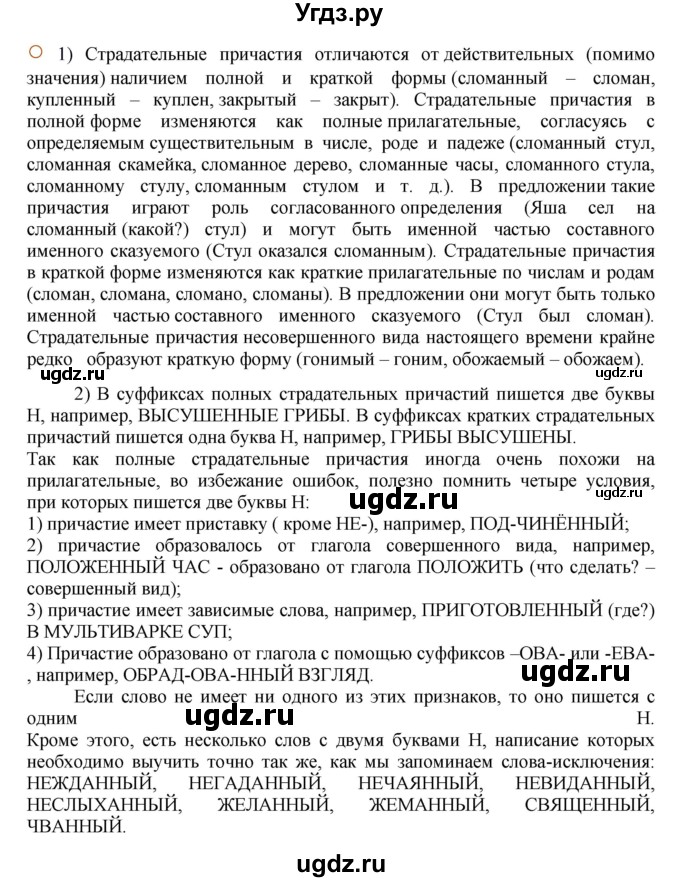 Угдз.ру

1) Страдательные причастия отличаются от действительных (помимо значения) наличием полной и краткой формы (сломанный – сломан, купленный – куплен, закрытый – закрыт). Страдательные причастия в полной форме изменяются как полные прилагательные, согласуясь с определяемым существительным в числе, роде и падеже (сломанный стул, сломанная скамейка, сломанное дерево, сломанные часы, сломанного стула, сломанному стулу, сломанным стулом и т. д.). В предложении такие причастия играют роль согласованного определения (Яша сел на сломанный (какой?) стул) и могут быть именной частью составного именного сказуемого (Стул оказался сломанным). Страдательные причастия в краткой форме изменяются как краткие прилагательные по числам и родам (сломан, сломана, сломано, сломаны). В предложении они могут быть только именной частью составного именного сказуемого (Стул был сломан). Страдательные причастия несовершенного вида настоящего времени крайне редко образуют краткую форму (гонимый – гоним, обожаемый – обожаем).

ugdz.ru ugdz.ru

2) В суффиксах полных страдательных причастий пишется две буквы Н, например, ВЫСУШЕННЫЕ ГРИБЫ. В суффиксах кратких страдательных причастий пишется одна буква Н, например, ГРИБЫ ВЫСУШЕНЫ.
Так как полные страдательные причастия иногда очень похожи на прилагательные, во избежание ошибок, полезно помнить четыре условия, при которых пишется две буквы Н:

ugdz.ru ugdz.ru

1) причастие имеет приставку ( кроме НЕ-), например, ПОД-ЧИНЁННЫЙ;
2) причастие образовалось от глагола совершенного вида, например, ПОЛОЖЕННЫЙ ЧАС - образовано от глагола ПОЛОЖИТЬ (что сделать? – совершенный вид);
3) причастие имеет зависимые слова, например, ПРИГОТОВЛЕННЫЙ (где?) В МУЛЬТИВАРКЕ СУП;
4) Причастие образовано от глагола с помощью суффиксов –ОВА- или -ЕВА-, например, ОБРАД-ОВА-ННЫЙ ВЗГЛЯД.

ugdz.ru

Если слово не имеет ни одного из этих признаков, то оно пишется с одним Н.

ugdz.ru

Кроме этого, есть несколько слов с двумя буквами Н, написание которых необходимо выучить точно так же, как мы запоминаем слова-исключения: НЕЖДАННЫЙ, НЕГАДАННЫЙ, НЕЧАЯННЫЙ, НЕВИДАННЫЙ, НЕСЛЫХАННЫЙ, ЖЕЛАННЫЙ, ЖЕМАННЫЙ, СВЯЩЕННЫЙ, ЧВАННЫЙ.

ugdz.ru